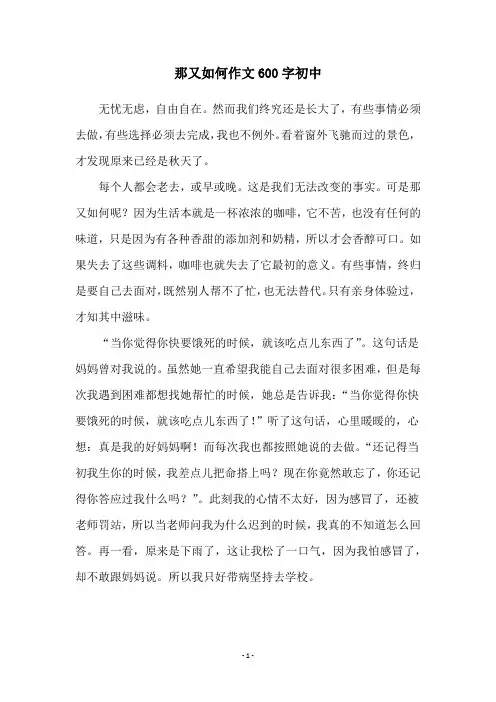 那又如何作文600字初中

无忧无虑，自由自在。然而我们终究还是长大了，有些事情必须去做，有些选择必须去完成，我也不例外。看着窗外飞驰而过的景色，才发现原来已经是秋天了。

每个人都会老去，或早或晚。这是我们无法改变的事实。可是那又如何呢？因为生活本就是一杯浓浓的咖啡，它不苦，也没有任何的味道，只是因为有各种香甜的添加剂和奶精，所以才会香醇可口。如果失去了这些调料，咖啡也就失去了它最初的意义。有些事情，终归是要自己去面对，既然别人帮不了忙，也无法替代。只有亲身体验过，才知其中滋味。

“当你觉得你快要饿死的时候，就该吃点儿东西了”。这句话是妈妈曾对我说的。虽然她一直希望我能自己去面对很多困难，但是每次我遇到困难都想找她帮忙的时候，她总是告诉我：“当你觉得你快要饿死的时候，就该吃点儿东西了！”听了这句话，心里暖暖的，心想：真是我的好妈妈啊！而每次我也都按照她说的去做。“还记得当初我生你的时候，我差点儿把命搭上吗？现在你竟然敢忘了，你还记得你答应过我什么吗？”。此刻我的心情不太好，因为感冒了，还被老师罚站，所以当老师问我为什么迟到的时候，我真的不知道怎么回答。再一看，原来是下雨了，这让我松了一口气，因为我怕感冒了，却不敢跟妈妈说。所以我只好带病坚持去学校。

- 1 -